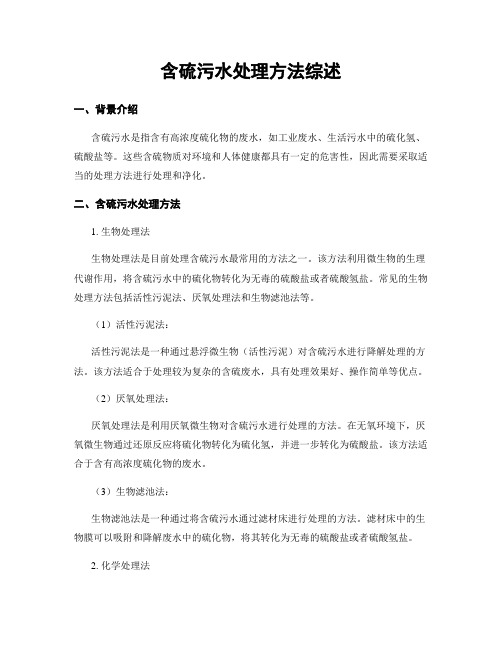 含硫污水处理方法综述

一、背景介绍

含硫污水是指含有高浓度硫化物的废水，如工业废水、生活污水中的硫化氢、硫酸盐等。这些含硫物质对环境和人体健康都具有一定的危害性，因此需要采取适当的处理方法进行处理和净化。

二、含硫污水处理方法

1. 生物处理法

生物处理法是目前处理含硫污水最常用的方法之一。该方法利用微生物的生理代谢作用，将含硫污水中的硫化物转化为无毒的硫酸盐或者硫酸氢盐。常见的生物处理方法包括活性污泥法、厌氧处理法和生物滤池法等。

（1）活性污泥法：

活性污泥法是一种通过悬浮微生物（活性污泥）对含硫污水进行降解处理的方法。该方法适合于处理较为复杂的含硫废水，具有处理效果好、操作简单等优点。

（2）厌氧处理法：

厌氧处理法是利用厌氧微生物对含硫污水进行处理的方法。在无氧环境下，厌氧微生物通过还原反应将硫化物转化为硫化氢，并进一步转化为硫酸盐。该方法适合于含有高浓度硫化物的废水。

（3）生物滤池法：

生物滤池法是一种通过将含硫污水通过滤材床进行处理的方法。滤材床中的生物膜可以吸附和降解废水中的硫化物，将其转化为无毒的硫酸盐或者硫酸氢盐。

2. 化学处理法